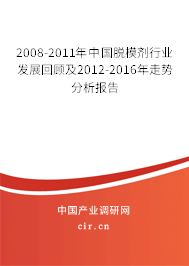 2008-2011年中国脱模剂行业发展回顾及2012-2016年走势分析报告

中国产业调研网

cir.cn